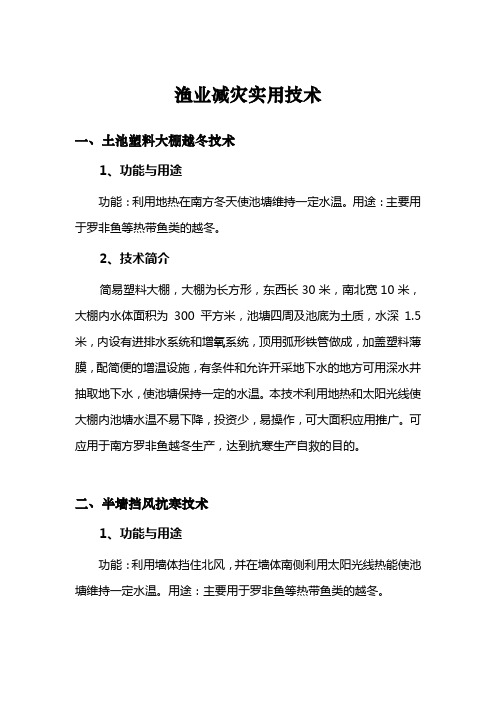 渔业减灾实用技术

一、土池塑料大棚越冬技术

1、功能与用途

功能：利用地热在南方冬天使池塘维持一定水温。用途：主要用于罗非鱼等热带鱼类的越冬。

2、技术简介

简易塑料大棚，大棚为长方形，东西长 30 米，南北宽 10 米，大棚内水体面积为 300 平方米，池塘四周及池底为土质，水深 1.5 米，内设有进排水系统和增氧系统，顶用弧形铁管做成，加盖塑料薄膜，配简便的增温设施，有条件和允许开采地下水的地方可用深水井抽取地下水，使池塘保持一定的水温。本技术利用地热和太阳光线使大棚内池塘水温不易下降，投资少，易操作，可大面积应用推广。可应用于南方罗非鱼越冬生产，达到抗寒生产自救的目的。

二、半墙挡风抗寒技术

1、功能与用途

功能：利用墙体挡住北风，并在墙体南侧利用太阳光线热能使池塘维持一定水温。用途：主要用于罗非鱼等热带鱼类的越冬。